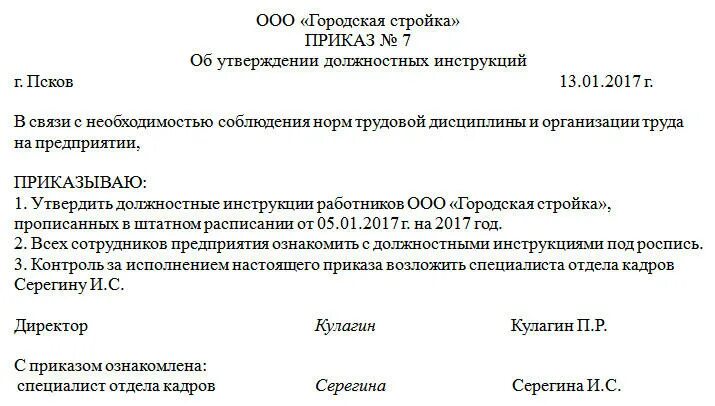 ООО «Городская стройка»
ПРИКАЗ № 7
Об утверждении должностных инструкций

г. Псков 13.01.2017 г.

В связи с необходимостью соблюдения норм трудовой дисциплины и организации труда на предприятии,

ПРИКАЗЫВАЮ:
1. Утвердить должностные инструкции работников ООО «Городская стройка», прописанных в штатном расписании от 05.01.2017 г. на 2017 год.
2. Всех сотрудников предприятия ознакомить с должностными инструкциями под роспись.
3. Контроль за исполнением настоящего приказа возложить специалиста отдела кадров Серегину И.С.

Директор Кулагин Кулагин П.Р.

С приказом ознакомлена:
специалист отдела кадров Серегина Серегина И.С.